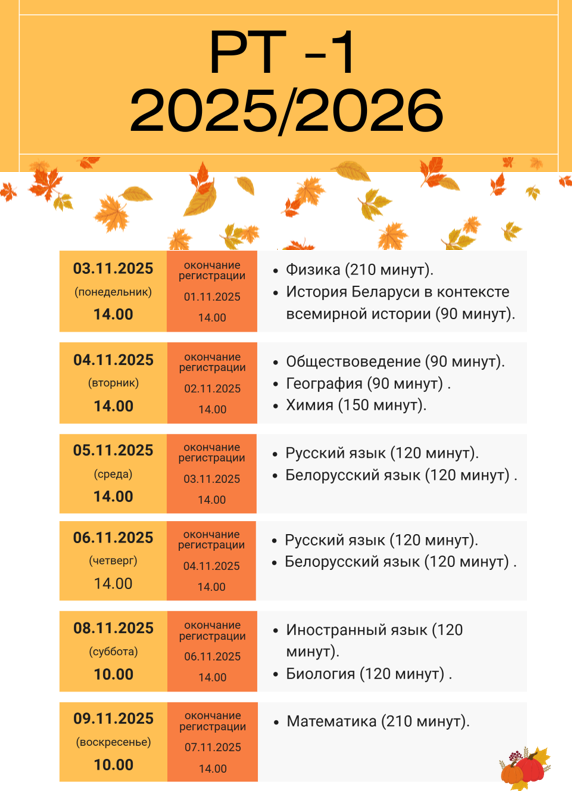 РТ -1
2025/2026

| | | |
|---|---|---|
| 03.11.2025 (понедельник) 14.00 | окончание регистрации 01.11.2025 14.00 | • Физика (210 минут). • История Беларуси в контексте всемирной истории (90 минут). |
| 04.11.2025 (вторник) 14.00 | окончание регистрации 02.11.2025 14.00 | • Обществоведение (90 минут). • География (90 минут) . • Химия (150 минут). |
| 05.11.2025 (среда) 14.00 | окончание регистрации 03.11.2025 14.00 | • Русский язык (120 минут). • Белорусский язык (120 минут) . |
| 06.11.2025 (четверг) 14.00 | окончание регистрации 04.11.2025 14.00 | • Русский язык (120 минут). • Белорусский язык (120 минут) . |
| 08.11.2025 (суббота) 10.00 | окончание регистрации 06.11.2025 14.00 | • Иностранный язык (120 минут). • Биология (120 минут) . |
| 09.11.2025 (воскресенье) 10.00 | окончание регистрации 07.11.2025 14.00 | • Математика (210 минут). |